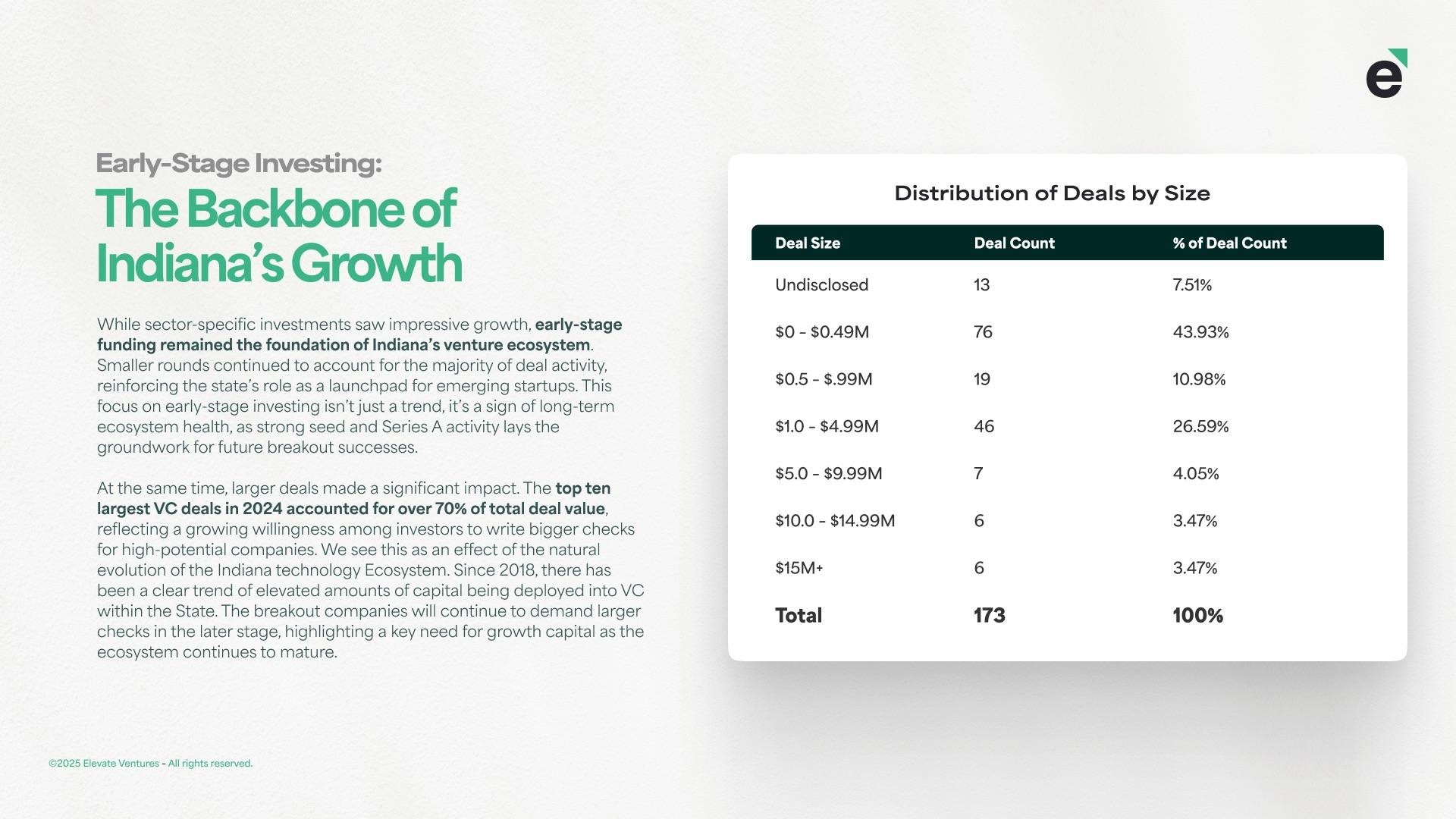 e

Early-Stage Investing:
The Backbone of Indiana's Growth

While sector-specific investments saw impressive growth, early-stage funding remained the foundation of Indiana's venture ecosystem. Smaller rounds continued to account for the majority of deal activity, reinforcing the state's role as a launchpad for emerging startups. This focus on early-stage investing isn't just a trend, it's a sign of long-term ecosystem health, as strong seed and Series A activity lays the groundwork for future breakout successes.

At the same time, larger deals made a significant impact. The top ten largest VC deals in 2024 accounted for over 70% of total deal value, reflecting a growing willingness among investors to write bigger checks for high-potential companies. We see this as an effect of the natural evolution of the Indiana technology Ecosystem. Since 2018, there has been a clear trend of elevated amounts of capital being deployed into VC within the State. The breakout companies will continue to demand larger checks in the later stage, highlighting a key need for growth capital as the ecosystem continues to mature.

Distribution of Deals by Size

| Deal Size | Deal Count | % of Deal Count |
|---|---|---|
| Undisclosed | 13 | 7.51% |
| \$0 - \$0.49M | 76 | 43.93% |
| \$0.5 - \$.99M | 19 | 10.98% |
| \$1.0 - \$4.99M | 46 | 26.59% |
| \$5.0 - \$9.99M | 7 | 4.05% |
| \$10.0 - \$14.99M | 6 | 3.47% |
| \$15M+ | 6 | 3.47% |
| Total | 173 | 100% |

©2025 Elevate Ventures - All rights reserved.